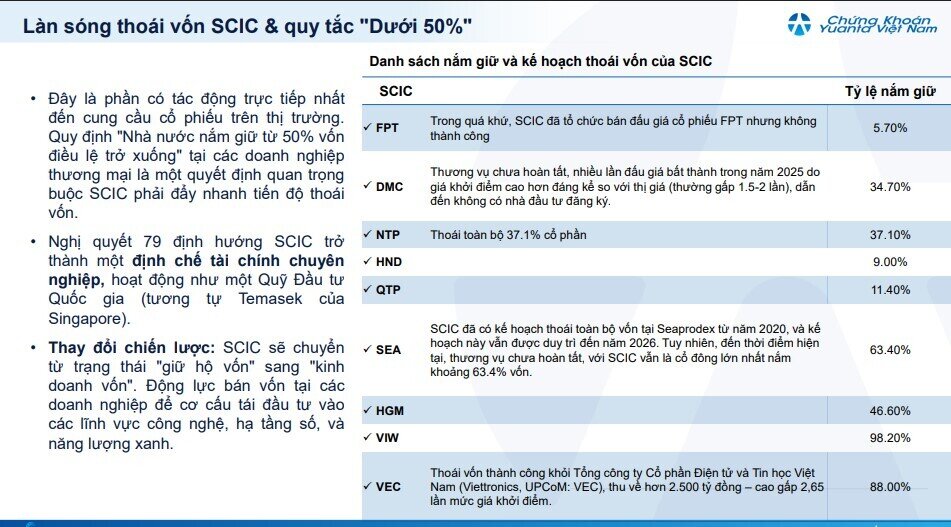 Làn sóng thoái vốn SCIC & quy tắc "Dưới 50%"

Chứng Khoán Yuanta Việt Nam

• Đây là phần có tác động trực tiếp nhất đến cung cầu cổ phiếu trên thị trường. Quy định "Nhà nước nắm giữ từ 50% vốn điều lệ trở xuống" tại các doanh nghiệp thương mại là một quyết định quan trọng buộc SCIC phải đẩy nhanh tiến độ thoái vốn.

• Nghị quyết 79 định hướng SCIC trở thành một định chế tài chính chuyên nghiệp, hoạt động như một Quỹ Đầu tư Quốc gia (tương tự Temasek của Singapore).

• Thay đổi chiến lược: SCIC sẽ chuyển từ trạng thái "giữ hộ vốn" sang "kinh doanh vốn". Động lực bán vốn tại các doanh nghiệp để cơ cấu tái đầu tư vào các lĩnh vực công nghệ, hạ tầng số, và năng lượng xanh.

Danh sách nắm giữ và kế hoạch thoái vốn của SCIC

| SCIC | | Tỷ lệ nắm giữ |
|---|---|---|
| ✓ FPT | Trong quá khứ, SCIC đã tổ chức bán đấu giá cổ phiếu FPT nhưng không thành công | 5.70% |
| ✓ DMC | Thương vụ chưa hoàn tất, nhiều lần đấu giá bất thành trong năm 2025 do giá khởi điểm cao hơn đáng kể so với thị giá (thường gấp 1.5-2 lần), dẫn đến không có nhà đầu tư đăng ký. | 34.70% |
| ✓ NTP | Thoái toàn bộ 37.1% cổ phần | 37.10% |
| ✓ HND | | 9.00% |
| ✓ QTP | | 11.40% |
| ✓ SEA | SCIC đã có kế hoạch thoái toàn bộ vốn tại Seaprodex từ năm 2020, và kế hoạch này vẫn được duy trì đến năm 2026. Tuy nhiên, đến thời điểm hiện tại, thương vụ chưa hoàn tất, với SCIC vẫn là cổ đông lớn nhất nắm khoảng 63.4% vốn. | 63.40% |
| ✓ HGM | | 46.60% |
| ✓ VIW | | 98.20% |
| ✓ VEC | Thoái vốn thành công khỏi Tổng công ty Cổ phần Điện tử và Tin học Việt Nam (Viettronics, UPCoM: VEC), thu về hơn 2.500 tỷ đồng – cao gấp 2,65 lần mức giá khởi điểm. | 88.00% |